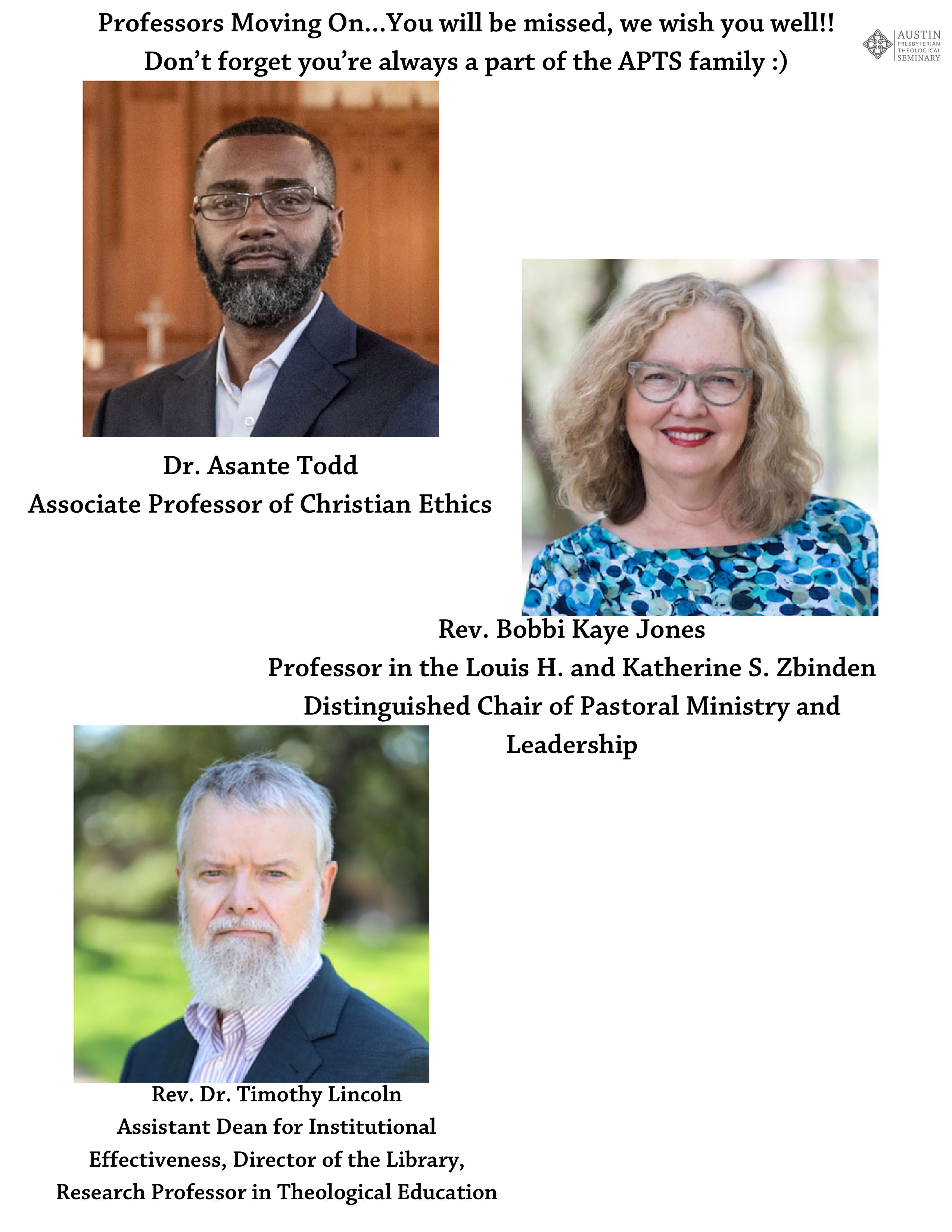 Professors Moving On...You will be missed, we wish you well!!
Don't forget you're always a part of the APTS family :)

AUSTIN
PRESBYTERIAN
THEOLOGICAL
SEMINARY

Dr. Asante Todd
Associate Professor of Christian Ethics

Rev. Bobbi Kaye Jones
Professor in the Louis H. and Katherine S. Zbinden Distinguished Chair of Pastoral Ministry and Leadership

Rev. Dr. Timothy Lincoln
Assistant Dean for Institutional Effectiveness, Director of the Library, Research Professor in Theological Education